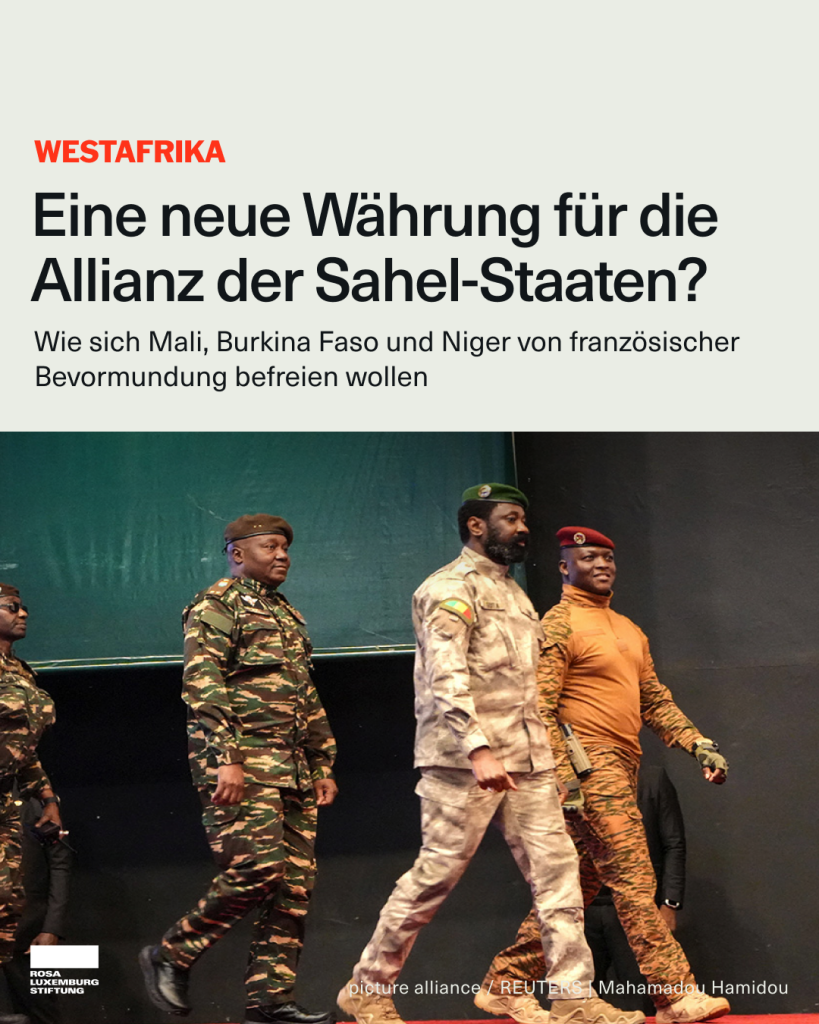 WESTAFRIKA

Eine neue Währung für die Allianz der Sahel-Staaten?

Wie sich Mali, Burkina Faso und Niger von französischer Bevormundung befreien wollen

ROSA LUXEMBURG STIFTUNG

picture alliance / REUTERS | Mahamadou Hamidou